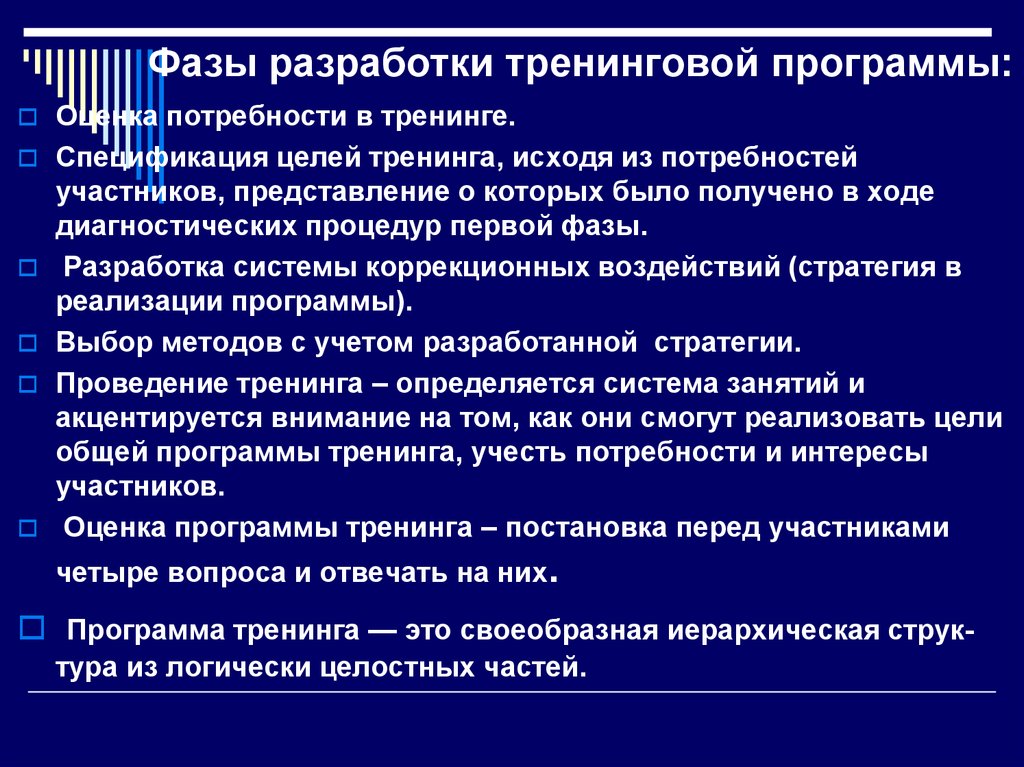 Фазы разработки тренинговой программы:

Оценка потребности в тренинге.

Спецификация целей тренинга, исходя из потребностей участников, представление о которых было получено в ходе диагностических процедур первой фазы.

Разработка системы коррекционных воздействий (стратегия в реализации программы).

Выбор методов с учетом разработанной стратегии.

Проведение тренинга – определяется система занятий и акцентируется внимание на том, как они смогут реализовать цели общей программы тренинга, учесть потребности и интересы участников.

Оценка программы тренинга – постановка перед участниками четыре вопроса и отвечать на них.

Программа тренинга — это своеобразная иерархическая структура из логически целостных частей.